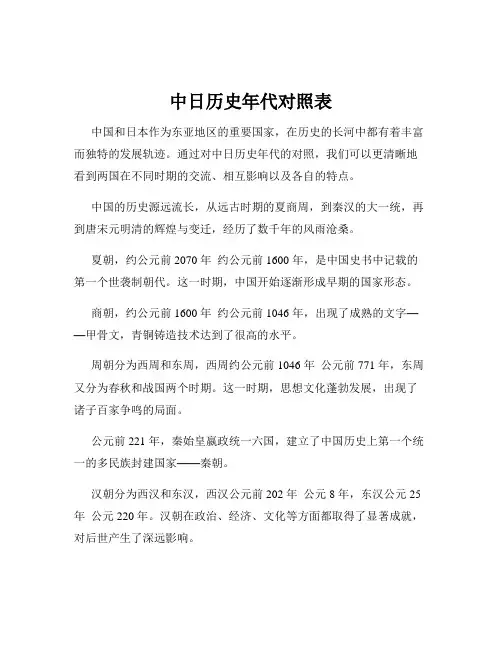 中日历史年代对照表

中国和日本作为东亚地区的重要国家，在历史的长河中都有着丰富而独特的发展轨迹。通过对中日历史年代的对照，我们可以更清晰地看到两国在不同时期的交流、相互影响以及各自的特点。

中国的历史源远流长，从远古时期的夏商周，到秦汉的大一统，再到唐宋元明清的辉煌与变迁，经历了数千年的风雨沧桑。

夏朝，约公元前 2070 年 约公元前 1600 年，是中国史书中记载的第一个世袭制朝代。这一时期，中国开始逐渐形成早期的国家形态。

商朝，约公元前 1600 年 约公元前 1046 年，出现了成熟的文字——甲骨文，青铜铸造技术达到了很高的水平。

周朝分为西周和东周，西周约公元前 1046 年 公元前 771 年，东周又分为春秋和战国两个时期。这一时期，思想文化蓬勃发展，出现了诸子百家争鸣的局面。

公元前 221 年，秦始皇嬴政统一六国，建立了中国历史上第一个统一的多民族封建国家——秦朝。

汉朝分为西汉和东汉，西汉公元前 202 年 公元 8 年，东汉公元 25 年 公元 220 年。汉朝在政治、经济、文化等方面都取得了显著成就，对后世产生了深远影响。